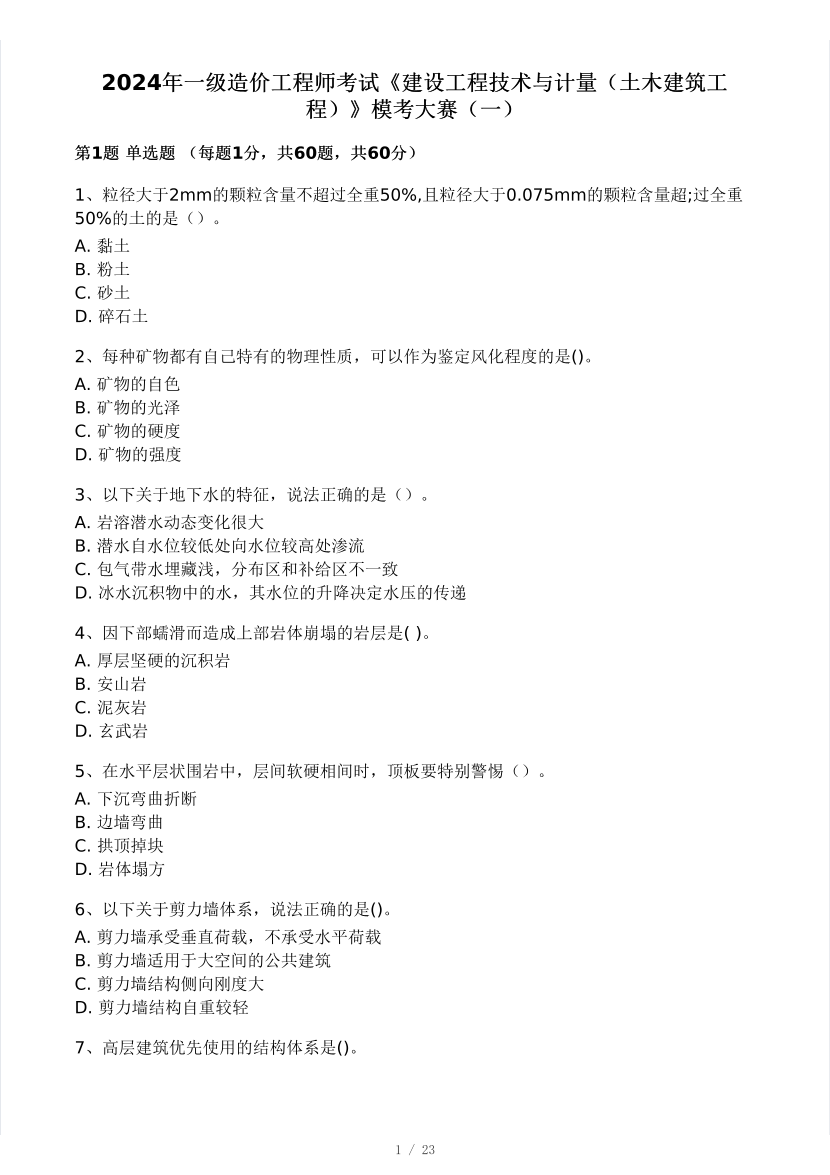 2024年一级造价工程师考试《建设工程技术与计量（土木建筑工程）》模考大赛（一）

第1题 单选题 （每题1分，共60题，共60分）

1、粒径大于2mm的颗粒含量不超过全重50%,且粒径大于0.075mm的颗粒含量超;过全重50%的土的是（）。
A. 黏土
B. 粉土
C. 砂土
D. 碎石土

2、每种矿物都有自己特有的物理性质，可以作为鉴定风化程度的是()。
A. 矿物的自色
B. 矿物的光泽
C. 矿物的硬度
D. 矿物的强度

3、以下关于地下水的特征，说法正确的是（）。
A. 岩溶潜水动态变化很大
B. 潜水自水位较低处向水位较高处渗流
C. 包气带水埋藏浅，分布区和补给区不一致
D. 冰水沉积物中的水，其水位的升降决定水压的传递

4、因下部蠕滑而造成上部岩体崩塌的岩层是( )。
A. 厚层坚硬的沉积岩
B. 安山岩
C. 泥灰岩
D. 玄武岩

5、在水平层状围岩中，层间软硬相间时，顶板要特别警惕（）。
A. 下沉弯曲折断
B. 边墙弯曲
C. 拱顶掉块
D. 岩体塌方

6、以下关于剪力墙体系，说法正确的是()。
A. 剪力墙承受垂直荷载，不承受水平荷载
B. 剪力墙适用于大空间的公共建筑
C. 剪力墙结构侧向刚度大
D. 剪力墙结构自重较轻

7、高层建筑优先使用的结构体系是()。

1 / 23